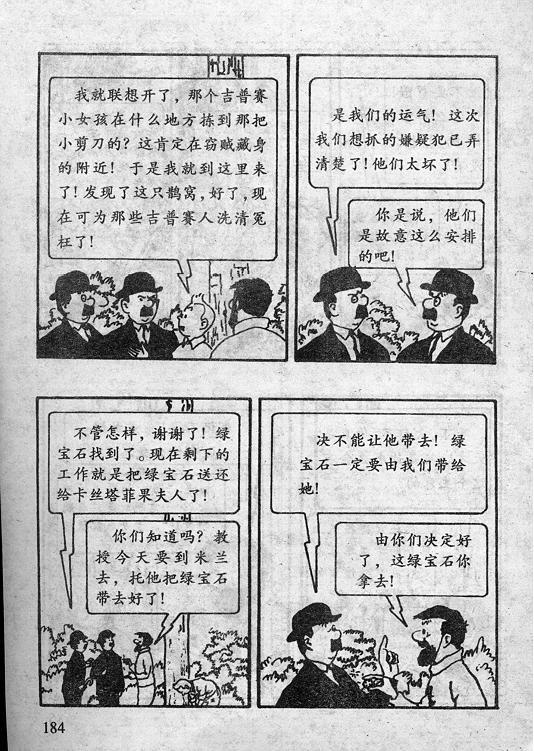 我就联想开了，那个吉普赛小女孩在什么地方拣到那把小剪刀的？这肯定在窃贼藏身的附近！于是我就到这里来了！发现了这只鹊窝，好了，现在可为那些吉普赛人洗清冤枉了！

是我们的运气！这次我们想抓的嫌疑犯已弄清楚了！他们太坏了！

你是说，他们是故意这么安排的吧！

不管怎样，谢谢了！绿宝石找到了。现在剩下的工作就是把绿宝石送还给卡丝塔菲果夫人了！

你们知道吗？教授今天要到米兰去，托他把绿宝石带去好了！

决不能让他带去！绿宝石一定要由我们带给她！

由你们决定好了，这绿宝石你拿去！

184